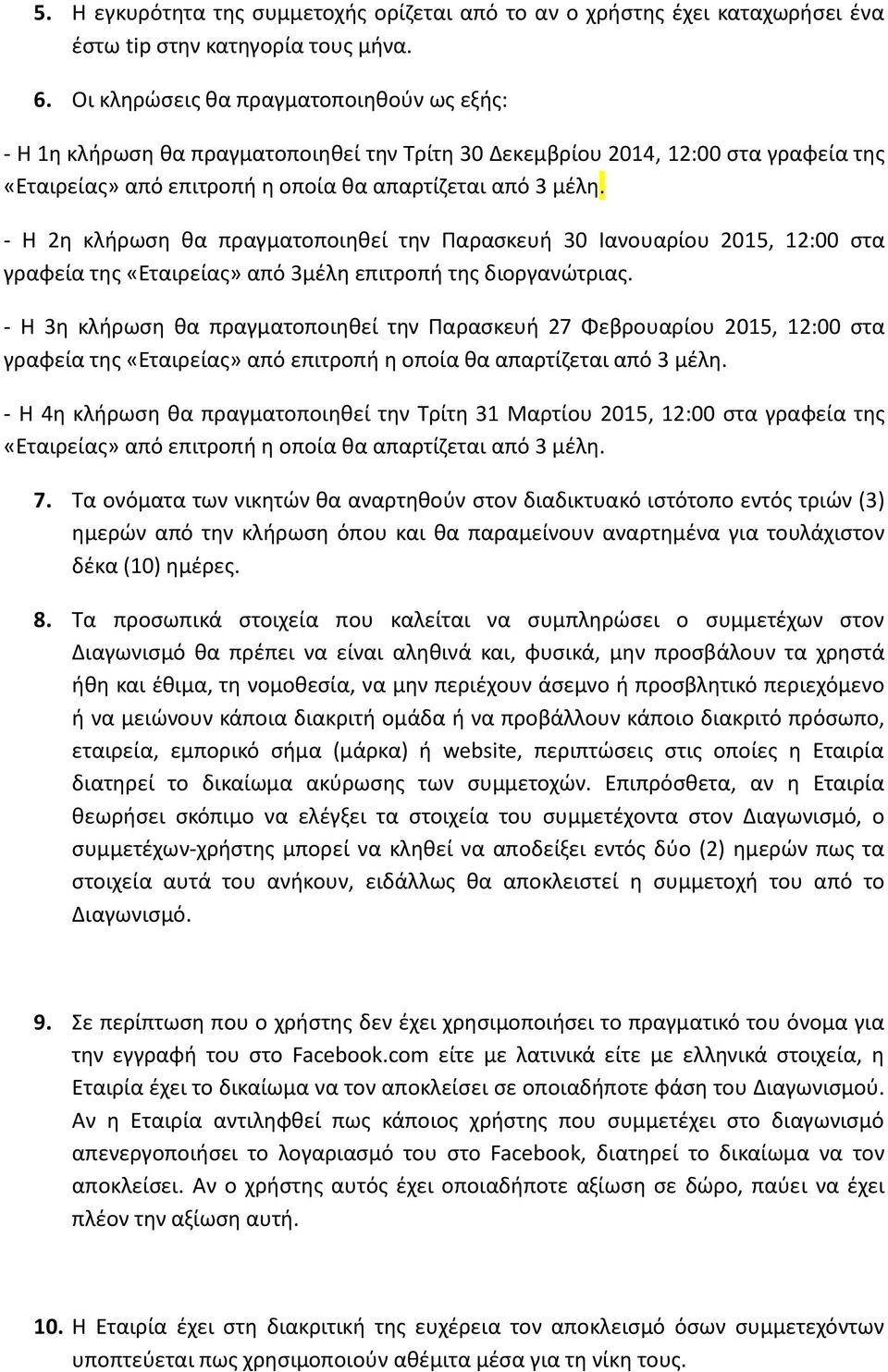 5. Η εγκυρότητα της συμμετοχής ορίζεται από το αν ο χρήστης έχει καταχωρήσει ένα έστω tip στην κατηγορία τους μήνα.

6. Οι κληρώσεις θα πραγματοποιηθούν ως εξής:

- Η 1η κλήρωση θα πραγματοποιηθεί την Τρίτη 30 Δεκεμβρίου 2014, 12:00 στα γραφεία της «Εταιρείας» από επιτροπή η οποία θα απαρτίζεται από 3 μέλη.

- Η 2η κλήρωση θα πραγματοποιηθεί την Παρασκευή 30 Ιανουαρίου 2015, 12:00 στα γραφεία της «Εταιρείας» από 3μέλη επιτροπή της διοργανώτριας.

- Η 3η κλήρωση θα πραγματοποιηθεί την Παρασκευή 27 Φεβρουαρίου 2015, 12:00 στα γραφεία της «Εταιρείας» από επιτροπή η οποία θα απαρτίζεται από 3 μέλη.

- Η 4η κλήρωση θα πραγματοποιηθεί την Τρίτη 31 Μαρτίου 2015, 12:00 στα γραφεία της «Εταιρείας» από επιτροπή η οποία θα απαρτίζεται από 3 μέλη.

7. Τα ονόματα των νικητών θα αναρτηθούν στον διαδικτυακό ιστότοπο εντός τριών (3) ημερών από την κλήρωση όπου και θα παραμείνουν αναρτημένα για τουλάχιστον δέκα (10) ημέρες.

8. Τα προσωπικά στοιχεία που καλείται να συμπληρώσει ο συμμετέχων στον Διαγωνισμό θα πρέπει να είναι αληθινά και, φυσικά, μην προσβάλουν τα χρηστά ήθη και έθιμα, τη νομοθεσία, να μην περιέχουν άσεμνο ή προσβλητικό περιεχόμενο ή να μειώνουν κάποια διακριτή ομάδα ή να προβάλλουν κάποιο διακριτό πρόσωπο, εταιρεία, εμπορικό σήμα (μάρκα) ή website, περιπτώσεις στις οποίες η Εταιρία διατηρεί το δικαίωμα ακύρωσης των συμμετοχών. Επιπρόσθετα, αν η Εταιρία θεωρήσει σκόπιμο να ελέγξει τα στοιχεία του συμμετέχοντα στον Διαγωνισμό, ο συμμετέχων-χρήστης μπορεί να κληθεί να αποδείξει εντός δύο (2) ημερών πως τα στοιχεία αυτά του ανήκουν, ειδάλλως θα αποκλειστεί η συμμετοχή του από το Διαγωνισμό.

9. Σε περίπτωση που ο χρήστης δεν έχει χρησιμοποιήσει το πραγματικό του όνομα για την εγγραφή του στο Facebook.com είτε με λατινικά είτε με ελληνικά στοιχεία, η Εταιρία έχει το δικαίωμα να τον αποκλείσει σε οποιαδήποτε φάση του Διαγωνισμού. Αν η Εταιρία αντιληφθεί πως κάποιος χρήστης που συμμετέχει στο διαγωνισμό απενεργοποιήσει το λογαριασμό του στο Facebook, διατηρεί το δικαίωμα να τον αποκλείσει. Αν ο χρήστης αυτός έχει οποιαδήποτε αξίωση σε δώρο, παύει να έχει πλέον την αξίωση αυτή.

10. Η Εταιρία έχει στη διακριτική της ευχέρεια τον αποκλεισμό όσων συμμετεχόντων υποπτεύεται πως χρησιμοποιούν αθέμιτα μέσα για τη νίκη τους.